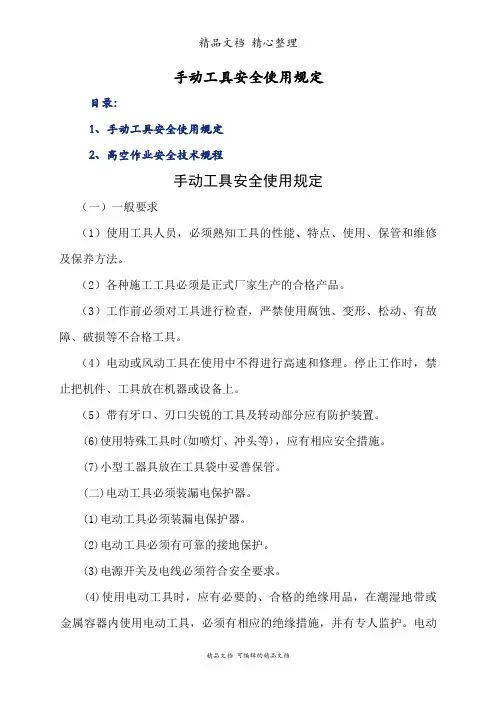 精品文档 精心整理

手动工具安全使用规定

目录:

1、手动工具安全使用规定

2、高空作业安全技术规程

手动工具安全使用规定

（一）一般要求

（1）使用工具人员，必须熟知工具的性能、特点、使用、保管和维修及保养方法。

（2）各种施工工具必须是正式厂家生产的合格产品。

（3）工作前必须对工具进行检查，严禁使用腐蚀、变形、松动、有故障、破损等不合格工具。

（4）电动或风动工具在使用中不得进行高速和修理。停止工作时，禁止把机件、工具放在机器或设备上。

（5）带有牙口、刃口尖锐的工具及转动部分应有防护装置。

(6)使用特殊工具时(如喷灯、冲头等)，应有相应安全措施。

(7)小型工器具放在工具袋中妥善保管。

(二)电动工具必须装漏电保护器。

(1)电动工具必须装漏电保护器。

(2)电动工具必须有可靠的接地保护。

(3)电源开关及电线必须符合安全要求。

(4)使用电动工具时，应有必要的、合格的绝缘用品，在潮湿地带或金属容器内使用电动工具，必须有相应的绝缘措施，并有专人监护。电动

精品文档 可编辑的精品文档